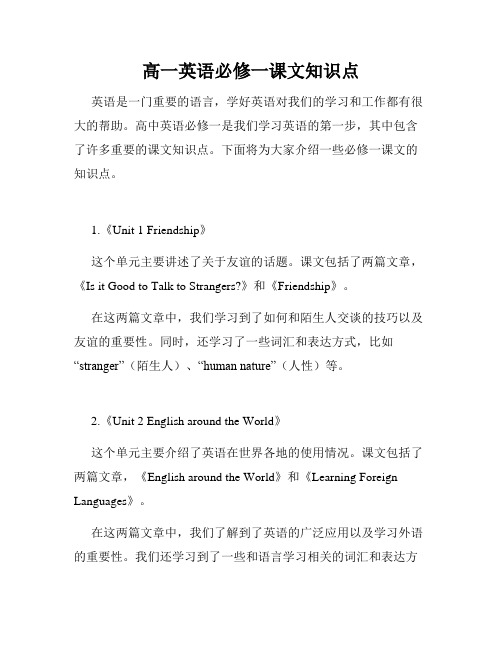 高一英语必修一课文知识点

英语是一门重要的语言，学好英语对我们的学习和工作都有很大的帮助。高中英语必修一是我们学习英语的第一步，其中包含了许多重要的课文知识点。下面将为大家介绍一些必修一课文的知识点。

1.《Unit 1 Friendship》

这个单元主要讲述了关于友谊的话题。课文包括了两篇文章，《Is it Good to Talk to Strangers?》和《Friendship》。

在这两篇文章中，我们学习到了如何和陌生人交谈的技巧以及友谊的重要性。同时，还学习了一些词汇和表达方式，比如“stranger”（陌生人）、“human nature”（人性）等。

2.《Unit 2 English around the World》

这个单元主要介绍了英语在世界各地的使用情况。课文包括了两篇文章，《English around the World》和《Learning Foreign Languages》。

在这两篇文章中，我们了解到了英语的广泛应用以及学习外语的重要性。我们还学习到了一些和语言学习相关的词汇和表达方